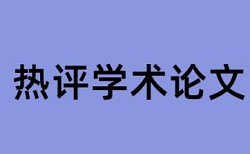 热评学术论文